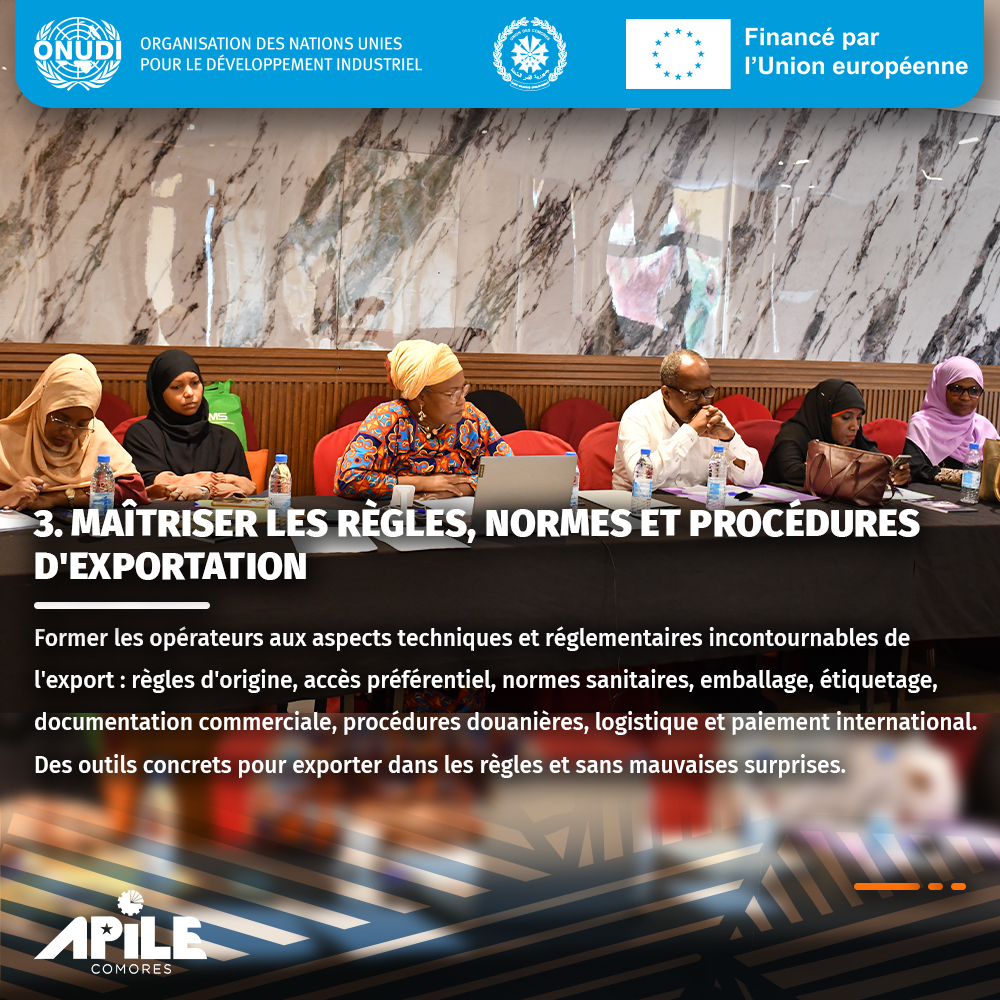 ONUDI

ORGANISATION DES NATIONS UNIES POUR LE DÉVELOPPEMENT INDUSTRIEL

Financé par l'Union européenne

3. MAÎTRISER LES RÈGLES, NORMES ET PROCÉDURES D'EXPORTATION

Former les opérateurs aux aspects techniques et réglementaires incontournables de l'export : règles d'origine, accès préférentiel, normes sanitaires, emballage, étiquetage, documentation commerciale, procédures douanières, logistique et paiement international. Des outils concrets pour exporter dans les règles et sans mauvaises surprises.

APILE
COMORES